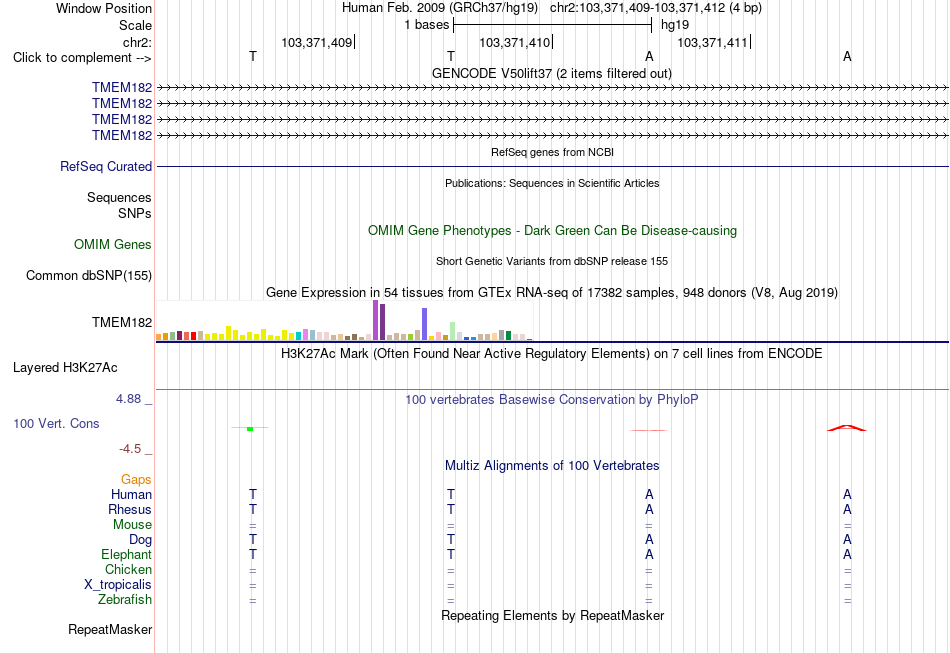 Window Position	Human Feb. 2009 (GRCh37/hg19) chr2:103,371,409-103,371,412 (4 bp)
Scale	1 bases	hg19
chr2:	103,371,409	103,371,410	103,371,411
Click to complement -->	T	T	A	A

GENCODE V50lift37 (2 items filtered out)
TMEM182
TMEM182
TMEM182
TMEM182

RefSeq genes from NCBI
RefSeq Curated

Publications: Sequences in Scientific Articles
Sequences
SNPs

OMIM Gene Phenotypes - Dark Green Can Be Disease-causing
OMIM Genes

Short Genetic Variants from dbSNP release 155
Common dbSNP(155)

Gene Expression in 54 tissues from GTEx RNA-seq of 17382 samples, 948 donors (V8, Aug 2019)
TMEM182

H3K27Ac Mark (Often Found Near Active Regulatory Elements) on 7 cell lines from ENCODE
Layered H3K27Ac

4.88 _
100 vertebrates Basewise Conservation by PhyloP
100 Vert. Cons
-4.5 _

Multiz Alignments of 100 Vertebrates
Gaps
Human	T	T	A	A
Rhesus	T	T	A	A
Mouse	=	=	=	=
Dog	T	T	A	A
Elephant	T	T	A	A
Chicken	=	=	=	=
X_tropicalis	=	=	=	=
Zebrafish	=	=	=	=

Repeating Elements by RepeatMasker
RepeatMasker